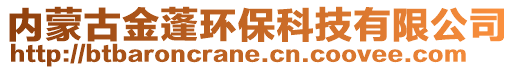 内蒙古金蓬环保科技有限公司
http://btbaroncrane.cn.coovee.com